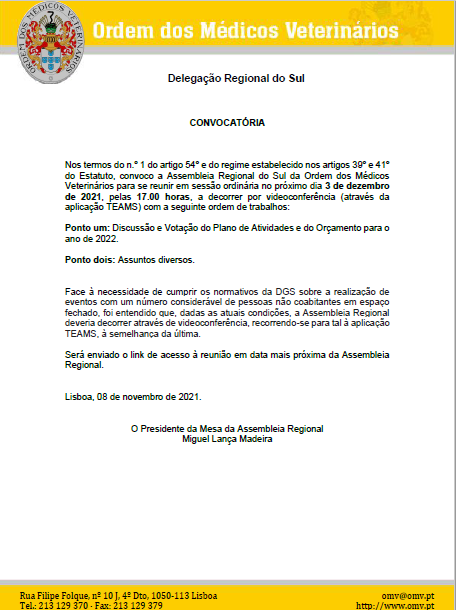 ORDEM DOS MÉDICOS VETERINÁRIOS

Ordem dos Médicos Veterinários

Delegação Regional do Sul

CONVOCATÓRIA

Nos termos do n.º 1 do artigo 54º e do regime estabelecido nos artigos 39º e 41º do Estatuto, convoco a Assembleia Regional do Sul da Ordem dos Médicos Veterinários para se reunir em sessão ordinária no próximo dia 3 de dezembro de 2021, pelas 17.00 horas, a decorrer por videoconferência (através da aplicação TEAMS) com a seguinte ordem de trabalhos:

Ponto um: Discussão e Votação do Plano de Atividades e do Orçamento para o ano de 2022.

Ponto dois: Assuntos diversos.

Face à necessidade de cumprir os normativos da DGS sobre a realização de eventos com um número considerável de pessoas não coabitantes em espaço fechado, foi entendido que, dadas as atuais condições, a Assembleia Regional deveria decorrer através de videoconferência, recorrendo-se para tal à aplicação TEAMS, à semelhança da última.

Será enviado o link de acesso à reunião em data mais próxima da Assembleia Regional.

Lisboa, 08 de novembro de 2021.

O Presidente da Mesa da Assembleia Regional
Miguel Lança Madeira

Rua Filipe Folque, nº 10 J, 4º Dto, 1050-113 Lisboa
Tel.: 213 129 370 - Fax: 213 129 379

omv@omv.pt
http://www.omv.pt